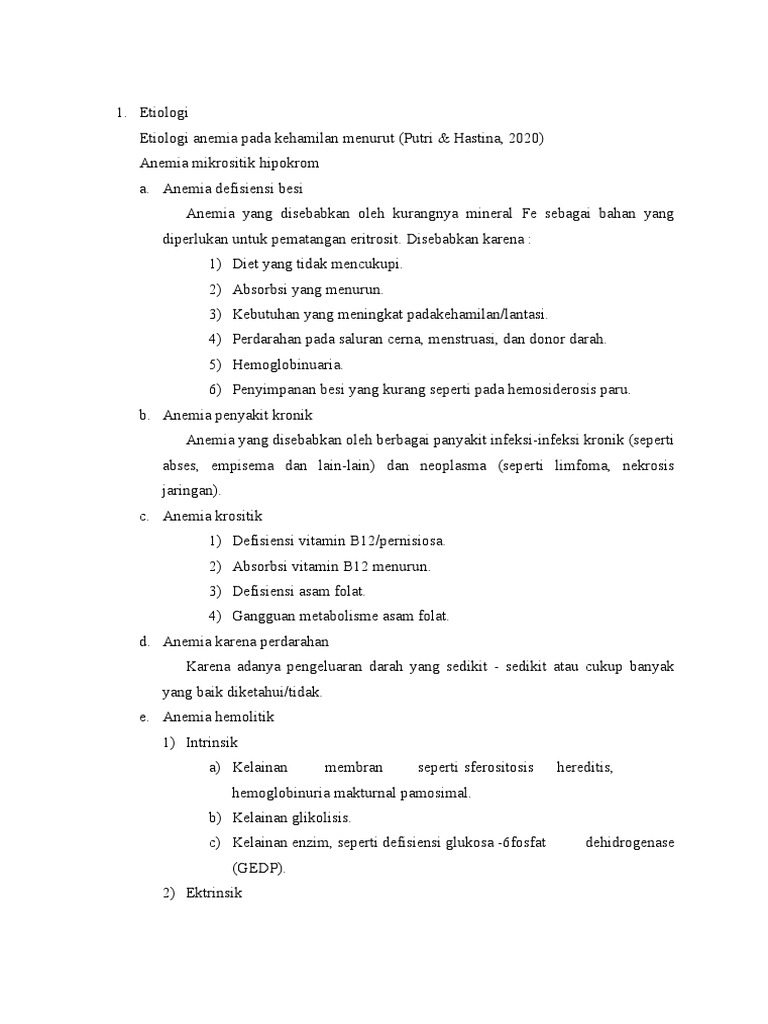 1. Etiologi

Etiologi anemia pada kehamilan menurut (Putri & Hastina, 2020)

Anemia mikrositik hipokrom

a. Anemia defisiensi besi

Anemia yang disebabkan oleh kurangnya mineral Fe sebagai bahan yang diperlukan untuk pematangan eritrosit. Disebabkan karena :

1) Diet yang tidak mencukupi.
2) Absorbsi yang menurun.
3) Kebutuhan yang meningkat padakehamilan/lantasi.
4) Perdarahan pada saluran cerna, menstruasi, dan donor darah.
5) Hemoglobinuaria.
6) Penyimpanan besi yang kurang seperti pada hemosiderosis paru.

b. Anemia penyakit kronik

Anemia yang disebabkan oleh berbagai panyakit infeksi-infeksi kronik (seperti abses, empisema dan lain-lain) dan neoplasma (seperti limfoma, nekrosis jaringan).

c. Anemia krositik

1) Defisiensi vitamin B12/pernisiosa.
2) Absorbsi vitamin B12 menurun.
3) Defisiensi asam folat.
4) Gangguan metabolisme asam folat.

d. Anemia karena perdarahan

Karena adanya pengeluaran darah yang sedikit - sedikit atau cukup banyak yang baik diketahui/tidak.

e. Anemia hemolitik

1) Intrinsik

a) Kelainan membran seperti sferositosis hereditis, hemoglobinuria makturnal pamosimal.
b) Kelainan glikolisis.
c) Kelainan enzim, seperti defisiensi glukosa -6fosfat dehidrogenase (GEDP).

2) Ektrinsik